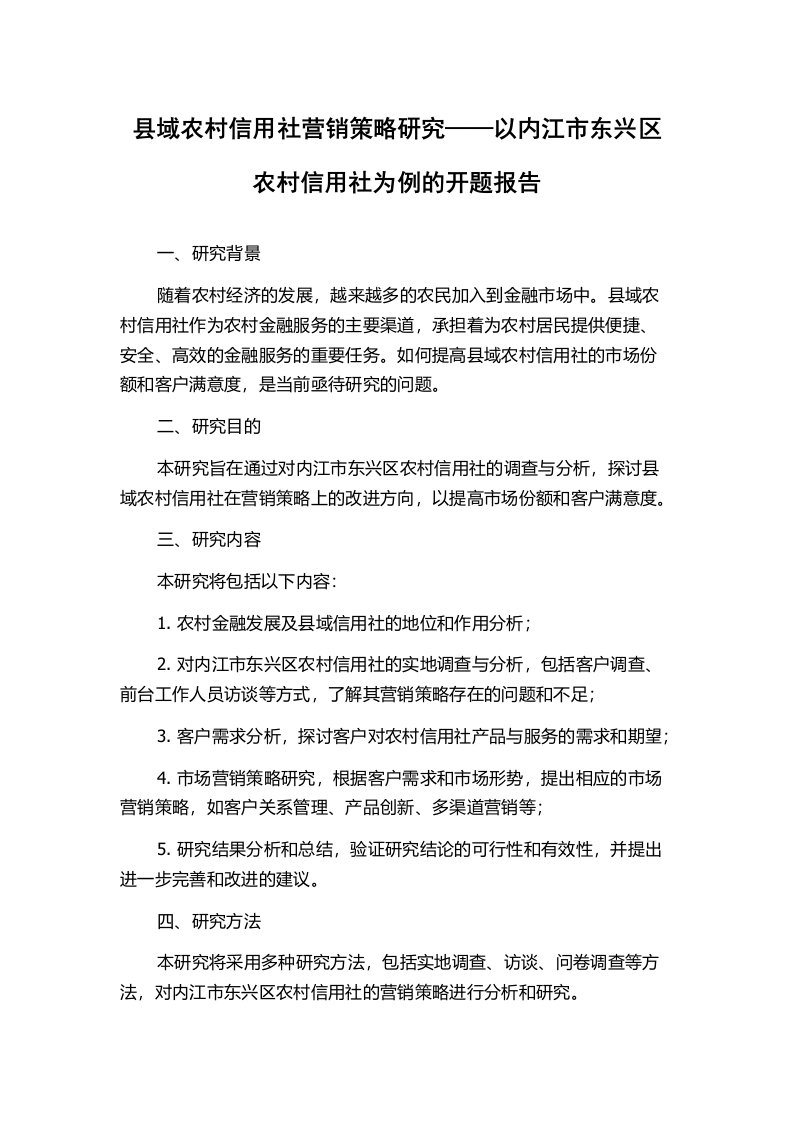 县域农村信用社营销策略研究——以内江市东兴区农村信用社为例的开题报告

一、研究背景

随着农村经济的发展，越来越多的农民加入到金融市场中。县域农村信用社作为农村金融服务的主要渠道，承担着为农村居民提供便捷、安全、高效的金融服务的重要任务。如何提高县域农村信用社的市场份额和客户满意度，是当前亟待研究的问题。

二、研究目的

本研究旨在通过对内江市东兴区农村信用社的调查与分析，探讨县域农村信用社在营销策略上的改进方向，以提高市场份额和客户满意度。

三、研究内容

本研究将包括以下内容：

1. 农村金融发展及县域信用社的地位和作用分析；

2. 对内江市东兴区农村信用社的实地调查与分析，包括客户调查、前台工作人员访谈等方式，了解其营销策略存在的问题和不足；

3. 客户需求分析，探讨客户对农村信用社产品与服务的需求和期望；

4. 市场营销策略研究，根据客户需求和市场形势，提出相应的市场营销策略，如客户关系管理、产品创新、多渠道营销等；

5. 研究结果分析和总结，验证研究结论的可行性和有效性，并提出进一步完善和改进的建议。

四、研究方法

本研究将采用多种研究方法，包括实地调查、访谈、问卷调查等方法，对内江市东兴区农村信用社的营销策略进行分析和研究。